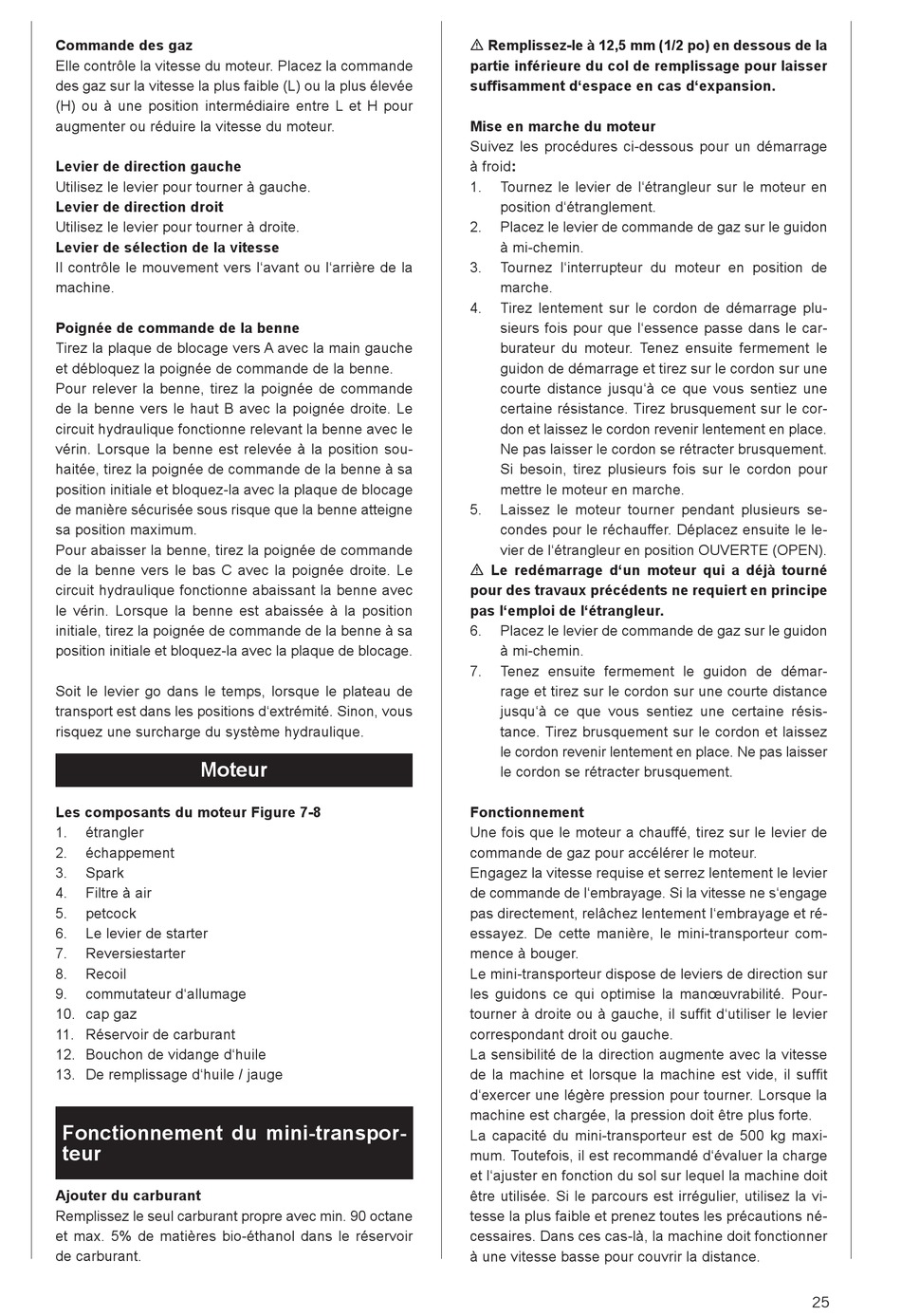 **Commande des gaz**
Elle contrôle la vitesse du moteur. Placez la commande des gaz sur la vitesse la plus faible (L) ou la plus élevée (H) ou à une position intermédiaire entre L et H pour augmenter ou réduire la vitesse du moteur.

**Levier de direction gauche**
Utilisez le levier pour tourner à gauche.
**Levier de direction droit**
Utilisez le levier pour tourner à droite.
**Levier de sélection de la vitesse**
Il contrôle le mouvement vers l'avant ou l'arrière de la machine.

**Poignée de commande de la benne**
Tirez la plaque de blocage vers A avec la main gauche et débloquez la poignée de commande de la benne.
Pour relever la benne, tirez la poignée de commande de la benne vers le haut B avec la poignée droite. Le circuit hydraulique fonctionne relevant la benne avec le vérin. Lorsque la benne est relevée à la position souhaitée, tirez la poignée de commande de la benne à sa position initiale et bloquez-la avec la plaque de blocage de manière sécurisée sous risque que la benne atteigne sa position maximum.
Pour abaisser la benne, tirez la poignée de commande de la benne vers le bas C avec la poignée droite. Le circuit hydraulique fonctionne abaissant la benne avec le vérin. Lorsque la benne est abaissée à la position initiale, tirez la poignée de commande de la benne à sa position initiale et bloquez-la avec la plaque de blocage.

Soit le levier go dans le temps, lorsque le plateau de transport est dans les positions d'extrémité. Sinon, vous risquez une surcharge du système hydraulique.

**Moteur**

**Les composants du moteur Figure 7-8**
1. étrangler
2. échappement
3. Spark
4. Filtre à air
5. petcock
6. Le levier de starter
7. Reversiestarter
8. Recoil
9. commutateur d'allumage
10. cap gaz
11. Réservoir de carburant
12. Bouchon de vidange d'huile
13. De remplissage d'huile / jauge

**Fonctionnement du mini-transporteur**

**Ajouter du carburant**
Remplissez le seul carburant propre avec min. 90 octane et max. 5% de matières bio-éthanol dans le réservoir de carburant.

**⚠ Remplissez-le à 12,5 mm (1/2 po) en dessous de la partie inférieure du col de remplissage pour laisser suffisamment d'espace en cas d'expansion.**

**Mise en marche du moteur**
Suivez les procédures ci-dessous pour un démarrage à froid**:**
1. Tournez le levier de l'étrangleur sur le moteur en position d'étranglement.
2. Placez le levier de commande de gaz sur le guidon à mi-chemin.
3. Tournez l'interrupteur du moteur en position de marche.
4. Tirez lentement sur le cordon de démarrage plusieurs fois pour que l'essence passe dans le carburateur du moteur. Tenez ensuite fermement le guidon de démarrage et tirez sur le cordon sur une courte distance jusqu'à ce que vous sentiez une certaine résistance. Tirez brusquement sur le cordon et laissez le cordon revenir lentement en place. Ne pas laisser le cordon se rétracter brusquement. Si besoin, tirez plusieurs fois sur le cordon pour mettre le moteur en marche.
5. Laissez le moteur tourner pendant plusieurs secondes pour le réchauffer. Déplacez ensuite le levier de l'étrangleur en position OUVERTE (OPEN).
**⚠ Le redémarrage d'un moteur qui a déjà tourné pour des travaux précédents ne requiert en principe pas l'emploi de l'étrangleur.**
6. Placez le levier de commande de gaz sur le guidon à mi-chemin.
7. Tenez ensuite fermement le guidon de démarrage et tirez sur le cordon sur une courte distance jusqu'à ce que vous sentiez une certaine résistance. Tirez brusquement sur le cordon et laissez le cordon revenir lentement en place. Ne pas laisser le cordon se rétracter brusquement.

**Fonctionnement**
Une fois que le moteur a chauffé, tirez sur le levier de commande de gaz pour accélérer le moteur.
Engagez la vitesse requise et serrez lentement le levier de commande de l'embrayage. Si la vitesse ne s'engage pas directement, relâchez lentement l'embrayage et réessayez. De cette manière, le mini-transporteur commence à bouger.
Le mini-transporteur dispose de leviers de direction sur les guidons ce qui optimise la manœuvrabilité. Pour tourner à droite ou à gauche, il suffit d'utiliser le levier correspondant droit ou gauche.
La sensibilité de la direction augmente avec la vitesse de la machine et lorsque la machine est vide, il suffit d'exercer une légère pression pour tourner. Lorsque la machine est chargée, la pression doit être plus forte.
La capacité du mini-transporteur est de 500 kg maximum. Toutefois, il est recommandé d'évaluer la charge et l'ajuster en fonction du sol sur lequel la machine doit être utilisée. Si le parcours est irrégulier, utilisez la vitesse la plus faible et prenez toutes les précautions nécessaires. Dans ces cas-là, la machine doit fonctionner à une vitesse basse pour couvrir la distance.

25